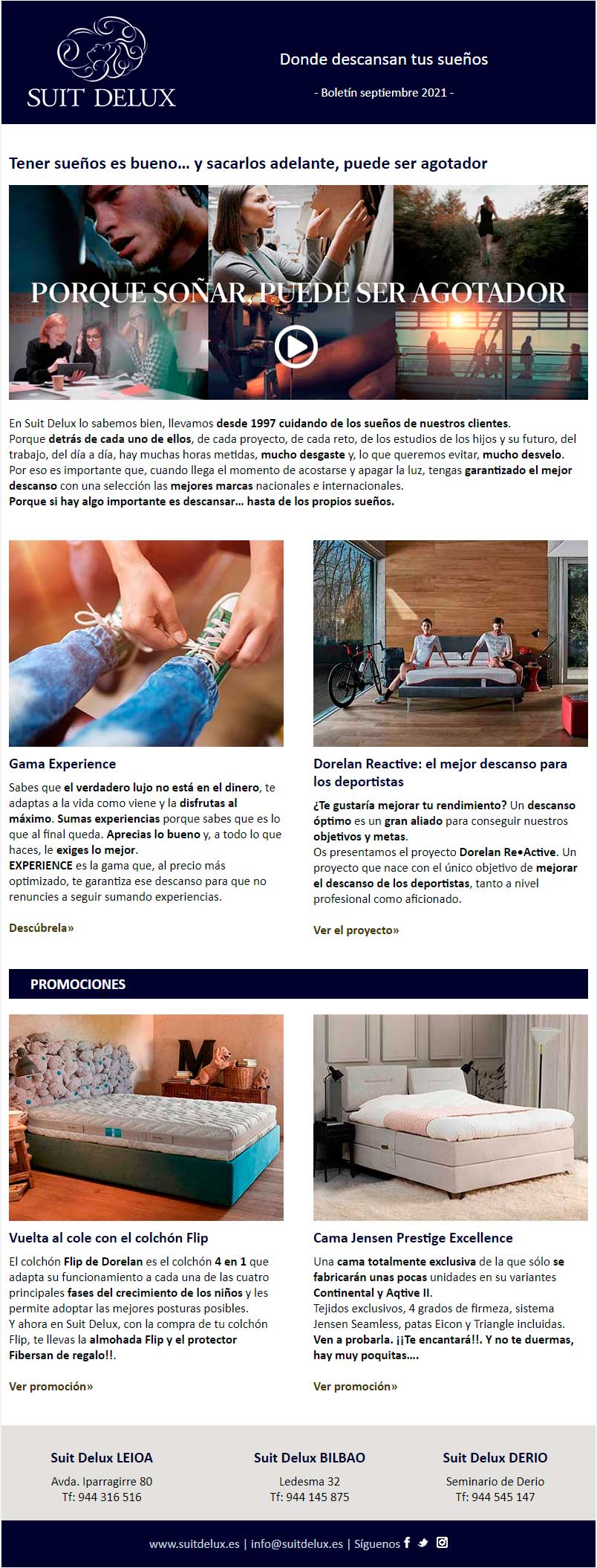 SUIT DELUX

Donde descansan tus sueños

- Boletín septiembre 2021 -

Tener sueños es bueno... y sacarlos adelante, puede ser agotador

PORQUE SOÑAR, PUEDE SER AGOTADOR

En Suit Delux lo sabemos bien, llevamos desde 1997 cuidando de los sueños de nuestros clientes.
Porque detrás de cada uno de ellos, de cada proyecto, de cada reto, de los estudios de los hijos y su futuro, del trabajo, del día a día, hay muchas horas metidas, mucho desgaste y, lo que queremos evitar, mucho desvelo.
Por eso es importante que, cuando llega el momento de acostarse y apagar la luz, tengas garantizado el mejor descanso con una selección las mejores marcas nacionales e internacionales.
Porque si hay algo importante es descansar... hasta de los propios sueños.

Gama Experience

Sabes que el verdadero lujo no está en el dinero, te adaptas a la vida como viene y la disfrutas al máximo. Sumas experiencias porque sabes que es lo que al final queda. Aprecias lo bueno y, a todo lo que haces, le exiges lo mejor.
EXPERIENCE es la gama que, al precio más optimizado, te garantiza ese descanso para que no renuncies a seguir sumando experiencias.

Descúbrela»

Dorelan Reactive: el mejor descanso para los deportistas

¿Te gustaría mejorar tu rendimiento? Un descanso óptimo es un gran aliado para conseguir nuestros objetivos y metas.
Os presentamos el proyecto Dorelan Re•Active. Un proyecto que nace con el único objetivo de mejorar el descanso de los deportistas, tanto a nivel profesional como aficionado.

Ver el proyecto»

PROMOCIONES

Vuelta al cole con el colchón Flip

El colchón Flip de Dorelan es el colchón 4 en 1 que adapta su funcionamiento a cada una de las cuatro principales fases del crecimiento de los niños y les permite adoptar las mejores posturas posibles.
Y ahora en Suit Delux, con la compra de tu colchón Flip, te llevas la almohada Flip y el protector Fibersan de regalo!!.

Ver promoción»

Cama Jensen Prestige Excellence

Una cama totalmente exclusiva de la que sólo se fabricarán unas pocas unidades en su variantes Continental y Aqtive II.
Tejidos exclusivos, 4 grados de firmeza, sistema Jensen Seamless, patas Eicon y Triangle incluidas.
Ven a probarla. ¡¡Te encantará!!. Y no te duermas, hay muy poquitas....

Ver promoción»

Suit Delux LEIOA
Avda. Iparragirre 80
Tf: 944 316 516

Suit Delux BILBAO
Ledesma 32
Tf: 944 145 875

Suit Delux DERIO
Seminario de Derio
Tf: 944 545 147

www.suitdelux.es | info@suitdelux.es | Síguenos